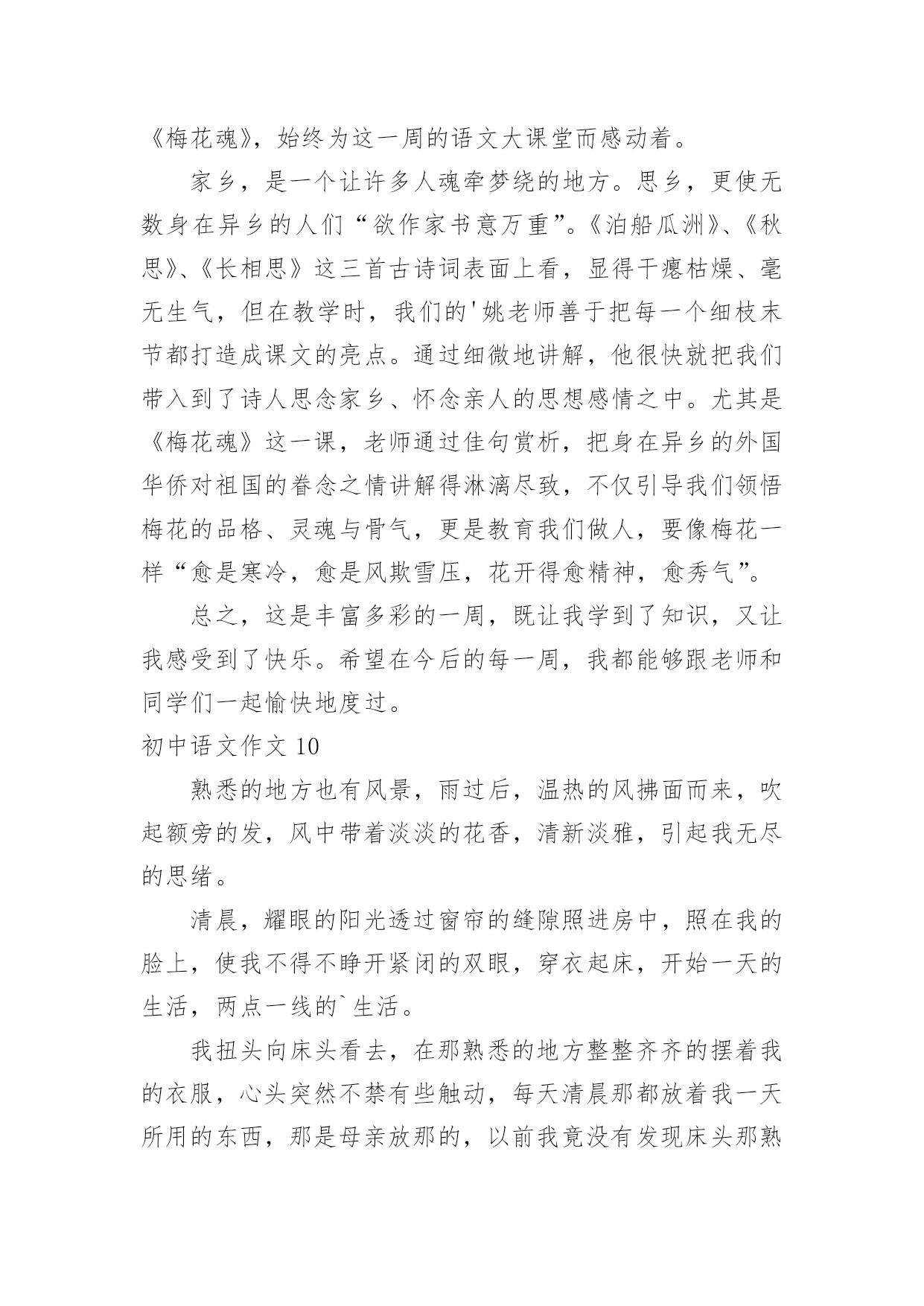 《梅花魂》，始终为这一周的语文大课堂而感动着。

家乡，是一个让许多人魂牵梦绕的地方。思乡，更使无数身在异乡的人们“欲作家书意万重”。《泊船瓜洲》、《秋思》、《长相思》这三首古诗词表面上看，显得干瘪枯燥、毫无生气，但在教学时，我们的'姚老师善于把每一个细枝末节都打造成课文的亮点。通过细微地讲解，他很快就把我们带入到了诗人思念家乡、怀念亲人的思想感情之中。尤其是《梅花魂》这一课，老师通过佳句赏析，把身在异乡的外国华侨对祖国的眷念之情讲解得淋漓尽致，不仅引导我们领悟梅花的品格、灵魂与骨气，更是教育我们做人，要像梅花一样“愈是寒冷，愈是风欺雪压，花开得愈精神，愈秀气”。

总之，这是丰富多彩的一周，既让我学到了知识，又让我感受到了快乐。希望在今后的每一周，我都能够跟老师和同学们一起愉快地度过。

初中语文作文 10

熟悉的地方也有风景，雨过后，温热的风拂面而来，吹起额旁的发，风中带着淡淡的花香，清新淡雅，引起我无尽的思绪。

清晨，耀眼的阳光透过窗帘的缝隙照进房中，照在我的脸上，使我不得不睁开紧闭的双眼，穿衣起床，开始一天的生活，两点一线的`生活。

我扭头向床头看去，在那熟悉的地方整整齐齐的摆着我的衣服，心头突然不禁有些触动，每天清晨那都放着我一天所用的东西，那是母亲放那的，以前我竟没有发现床头那熟